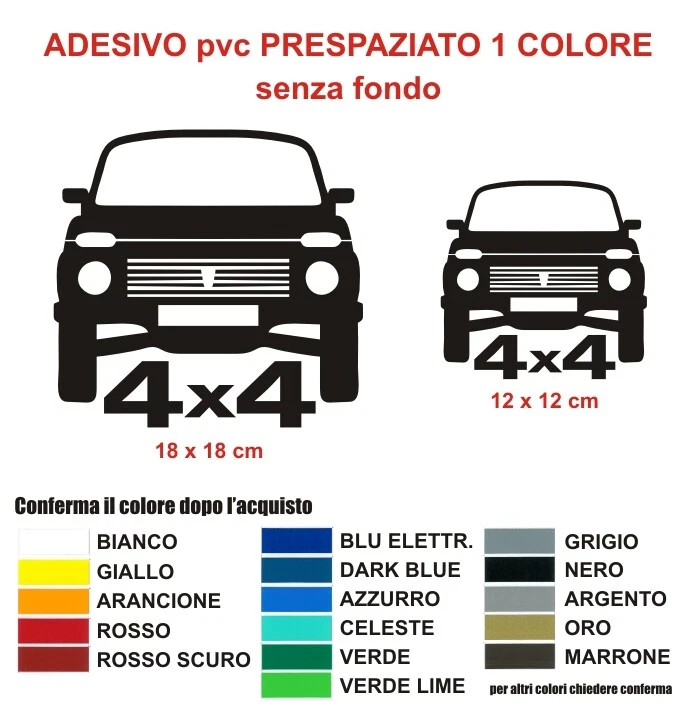 ADESIVO pvc PRESPAZIATO 1 COLORE
senza fondo

4x4
18 x 18 cm

4x4
12 x 12 cm

Conferma il colore dopo l'acquisto

BIANCO
GIALLO
ARANCIONE
ROSSO
ROSSO SCURO

BLU ELETTR.
DARK BLUE
AZZURRO
CELESTE
VERDE
VERDE LIME

GRIGIO
NERO
ARGENTO
ORO
MARRONE

per altri colori chiedere conferma